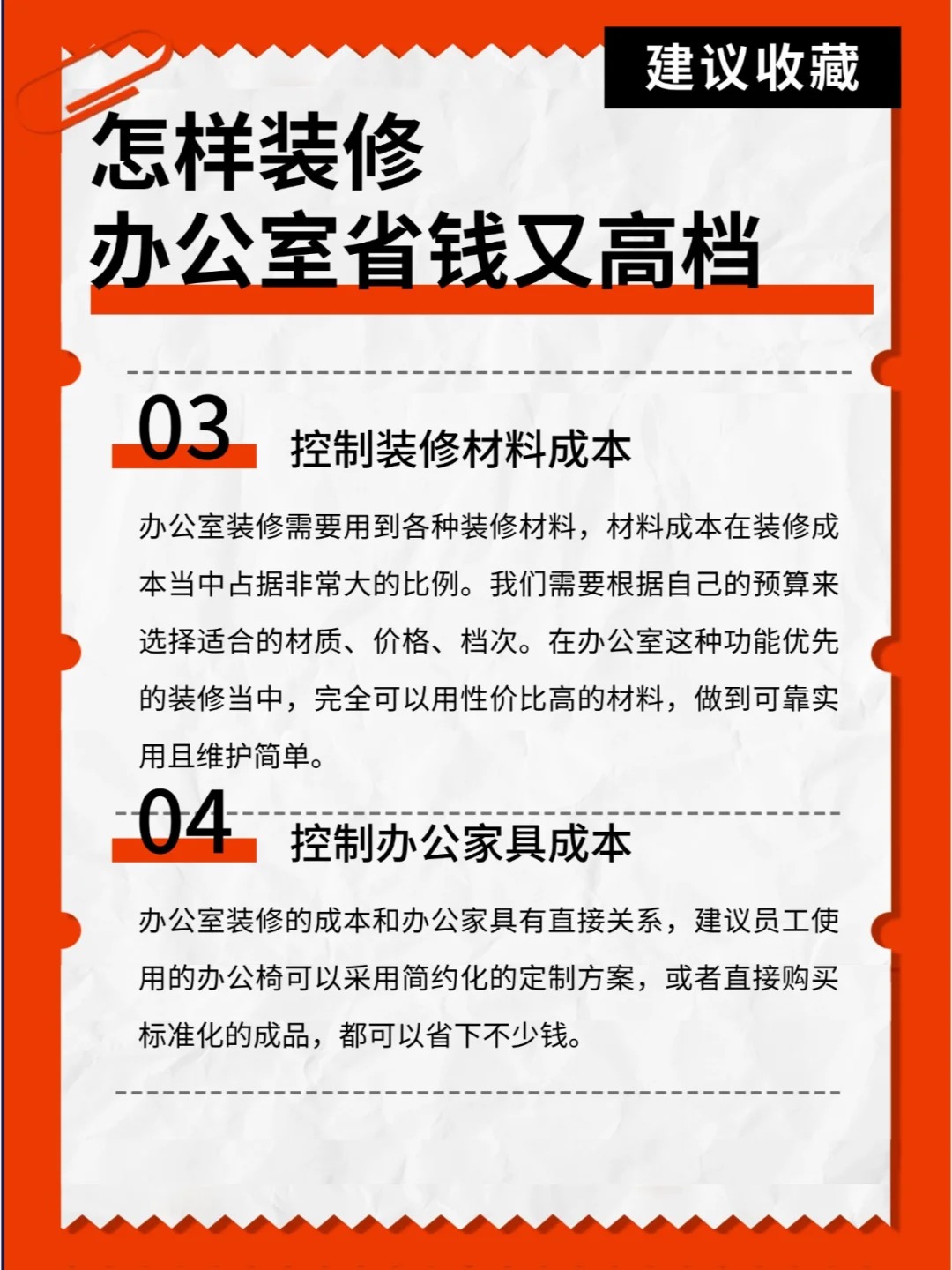 建议收藏

怎样装修
办公室省钱又高档

03 控制装修材料成本

办公室装修需要用到各种装修材料，材料成本在装修成本当中占据非常大的比例。我们需要根据自己的预算来选择适合的材质、价格、档次。在办公室这种功能优先的装修当中，完全可以用性价比高的材料，做到可靠实用且维护简单。

04 控制办公家具成本

办公室装修的成本和办公家具有直接关系，建议员工使用的办公椅可以采用简约化的定制方案，或者直接购买标准化的成品，都可以省下不少钱。